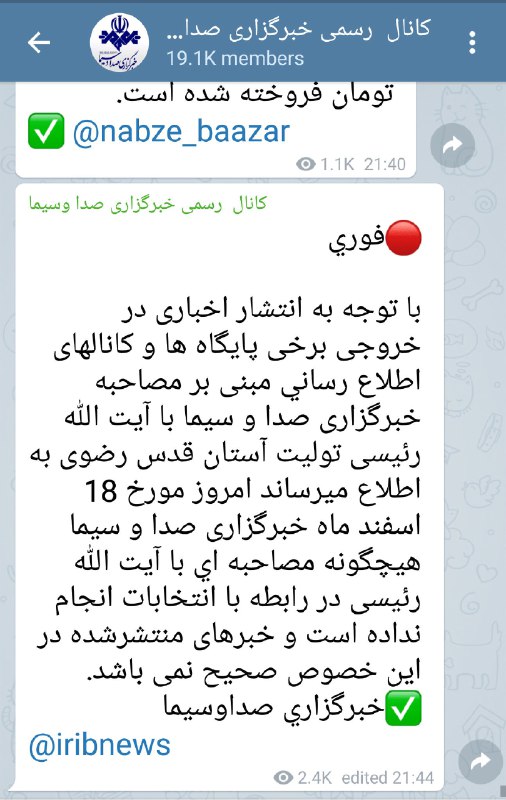 کانال رسمی خبرگزاری صدا...
19.1K members

تومان فروخته شده است.
✅ @nabze_baazar
1.1K 21:40

کانال رسمی خبرگزاری صدا وسیما
🔴فوري

با توجه به انتشار اخباری در خروجی برخی پایگاه ها و کانالهای اطلاع رساني مبنی بر مصاحبه خبرگزاری صدا و سیما با آیت الله رئیسی تولیت آستان قدس رضوی به اطلاع میرساند امروز مورخ 18 اسفند ماه خبرگزاری صدا و سیما هیچگونه مصاحبه اي با آیت الله رئیسی در رابطه با انتخابات انجام نداده است و خبرهای منتشرشده در این خصوص صحیح نمی باشد.
✅خبرگزاري صداوسیما

@iribnews
2.4K edited 21:44